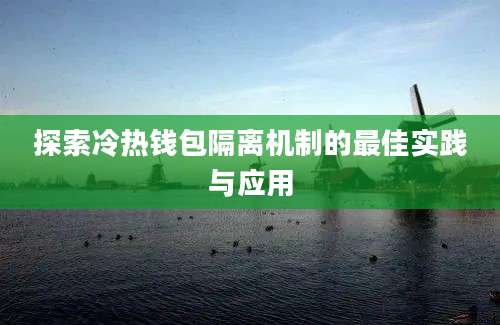 探索冷热钱包隔离机制的最佳实践与应用